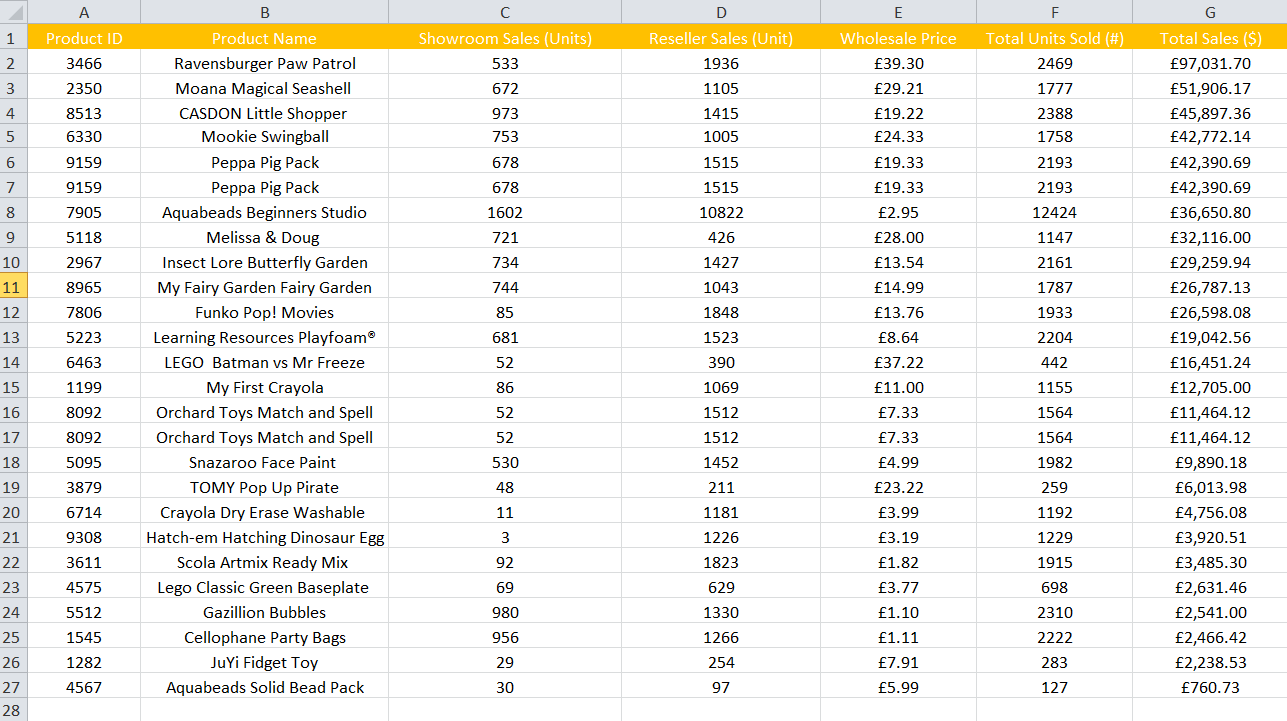 | | A | B | C | D | E | F | G |
|---|---|---|---|---|---|---|---|
| 1 | Product ID | Product Name | Showroom Sales (Units) | Reseller Sales (Unit) | Wholesale Price | Total Units Sold (#) | Total Sales ($) |
| 2 | 3466 | Ravensburger Paw Patrol | 533 | 1936 | £39.30 | 2469 | £97,031.70 |
| 3 | 2350 | Moana Magical Seashell | 672 | 1105 | £29.21 | 1777 | £51,906.17 |
| 4 | 8513 | CASDON Little Shopper | 973 | 1415 | £19.22 | 2388 | £45,897.36 |
| 5 | 6330 | Mookie Swingball | 753 | 1005 | £24.33 | 1758 | £42,772.14 |
| 6 | 9159 | Peppa Pig Pack | 678 | 1515 | £19.33 | 2193 | £42,390.69 |
| 7 | 9159 | Peppa Pig Pack | 678 | 1515 | £19.33 | 2193 | £42,390.69 |
| 8 | 7905 | Aquabeads Beginners Studio | 1602 | 10822 | £2.95 | 12424 | £36,650.80 |
| 9 | 5118 | Melissa & Doug | 721 | 426 | £28.00 | 1147 | £32,116.00 |
| 10 | 2967 | Insect Lore Butterfly Garden | 734 | 1427 | £13.54 | 2161 | £29,259.94 |
| 11 | 8965 | My Fairy Garden Fairy Garden | 744 | 1043 | £14.99 | 1787 | £26,787.13 |
| 12 | 7806 | Funko Pop! Movies | 85 | 1848 | £13.76 | 1933 | £26,598.08 |
| 13 | 5223 | Learning Resources Playfoam® | 681 | 1523 | £8.64 | 2204 | £19,042.56 |
| 14 | 6463 | LEGO Batman vs Mr Freeze | 52 | 390 | £37.22 | 442 | £16,451.24 |
| 15 | 1199 | My First Crayola | 86 | 1069 | £11.00 | 1155 | £12,705.00 |
| 16 | 8092 | Orchard Toys Match and Spell | 52 | 1512 | £7.33 | 1564 | £11,464.12 |
| 17 | 8092 | Orchard Toys Match and Spell | 52 | 1512 | £7.33 | 1564 | £11,464.12 |
| 18 | 5095 | Snazaroo Face Paint | 530 | 1452 | £4.99 | 1982 | £9,890.18 |
| 19 | 3879 | TOMY Pop Up Pirate | 48 | 211 | £23.22 | 259 | £6,013.98 |
| 20 | 6714 | Crayola Dry Erase Washable | 11 | 1181 | £3.99 | 1192 | £4,756.08 |
| 21 | 9308 | Hatch-em Hatching Dinosaur Egg | 3 | 1226 | £3.19 | 1229 | £3,920.51 |
| 22 | 3611 | Scola Artmix Ready Mix | 92 | 1823 | £1.82 | 1915 | £3,485.30 |
| 23 | 4575 | Lego Classic Green Baseplate | 69 | 629 | £3.77 | 698 | £2,631.46 |
| 24 | 5512 | Gazillion Bubbles | 980 | 1330 | £1.10 | 2310 | £2,541.00 |
| 25 | 1545 | Cellophane Party Bags | 956 | 1266 | £1.11 | 2222 | £2,466.42 |
| 26 | 1282 | JuYi Fidget Toy | 29 | 254 | £7.91 | 283 | £2,238.53 |
| 27 | 4567 | Aquabeads Solid Bead Pack | 30 | 97 | £5.99 | 127 | £760.73 |
| 28 | | | | | | | |